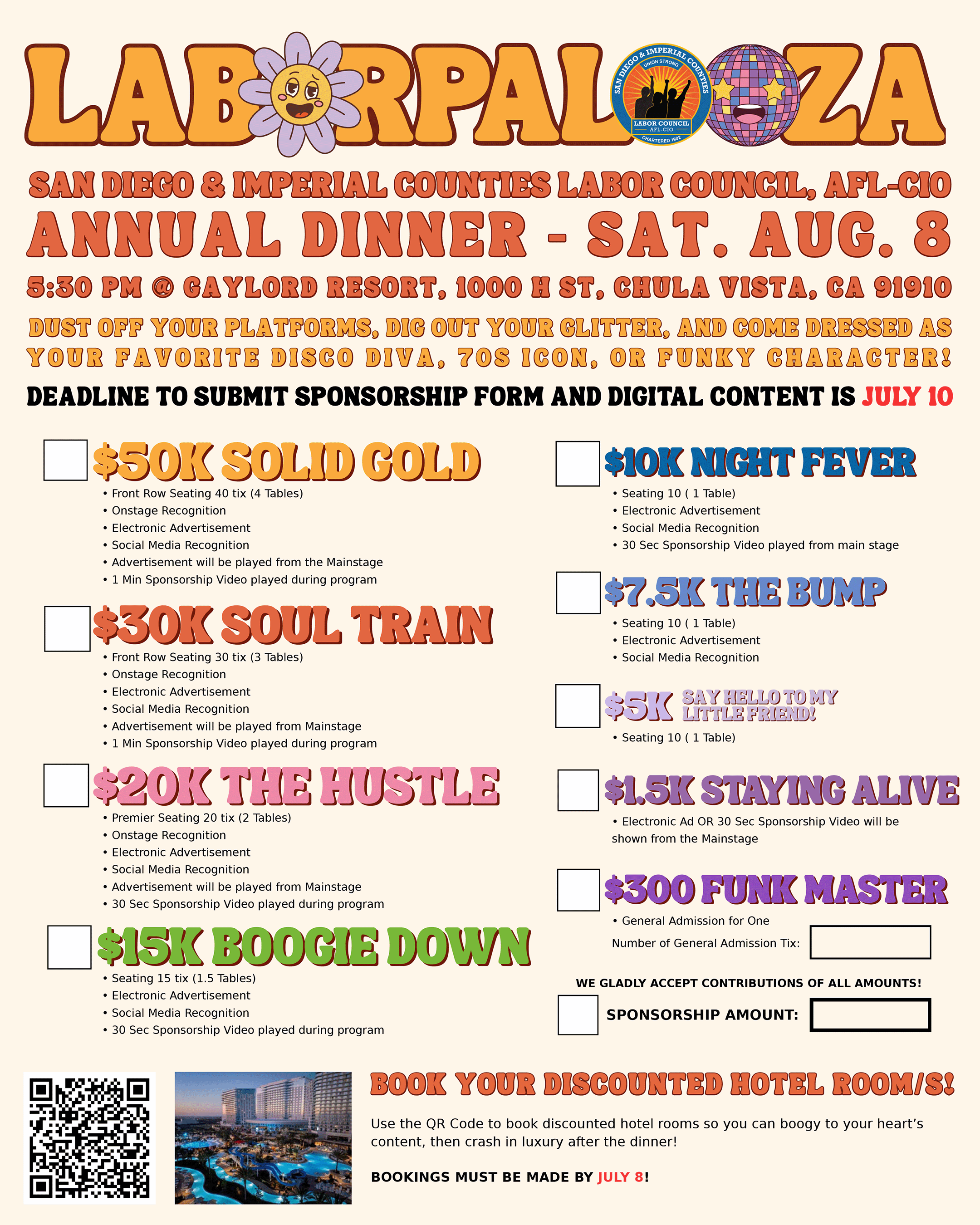 LABORPALOOZA

SAN DIEGO & IMPERIAL COUNTIES UNION STRONG LABOR COUNCIL AFL-CIO CHARTERED 1902

SAN DIEGO & IMPERIAL COUNTIES LABOR COUNCIL, AFL-CIO
ANNUAL DINNER - SAT. AUG. 8
5:30 PM @ GAYLORD RESORT, 1000 H ST, CHULA VISTA, CA 91910
DUST OFF YOUR PLATFORMS, DIG OUT YOUR GLITTER, AND COME DRESSED AS YOUR FAVORITE DISCO DIVA, 70S ICON, OR FUNKY CHARACTER!
DEADLINE TO SUBMIT SPONSORSHIP FORM AND DIGITAL CONTENT IS JULY 10

$50K SOLID GOLD
• Front Row Seating 40 tix (4 Tables)
• Onstage Recognition
• Electronic Advertisement
• Social Media Recognition
• Advertisement will be played from the Mainstage
• 1 Min Sponsorship Video played during program

$30K SOUL TRAIN
• Front Row Seating 30 tix (3 Tables)
• Onstage Recognition
• Electronic Advertisement
• Social Media Recognition
• Advertisement will be played from Mainstage
• 1 Min Sponsorship Video played during program

$20K THE HUSTLE
• Premier Seating 20 tix (2 Tables)
• Onstage Recognition
• Electronic Advertisement
• Social Media Recognition
• Advertisement will be played from Mainstage
• 30 Sec Sponsorship Video played during program

$15K BOOGIE DOWN
• Seating 15 tix (1.5 Tables)
• Electronic Advertisement
• Social Media Recognition
• 30 Sec Sponsorship Video played during program

$10K NIGHT FEVER
• Seating 10 ( 1 Table)
• Electronic Advertisement
• Social Media Recognition
• 30 Sec Sponsorship Video played from main stage

$7.5K THE BUMP
• Seating 10 ( 1 Table)
• Electronic Advertisement
• Social Media Recognition

$5K SAY HELLO TO MY LITTLE FRIEND!
• Seating 10 ( 1 Table)

$1.5K STAYING ALIVE
• Electronic Ad OR 30 Sec Sponsorship Video will be shown from the Mainstage

$300 FUNK MASTER
• General Admission for One
Number of General Admission Tix:

WE GLADLY ACCEPT CONTRIBUTIONS OF ALL AMOUNTS!
SPONSORSHIP AMOUNT:

BOOK YOUR DISCOUNTED HOTEL ROOM/S!
Use the QR Code to book discounted hotel rooms so you can boogy to your heart's content, then crash in luxury after the dinner!

BOOKINGS MUST BE MADE BY JULY 8!